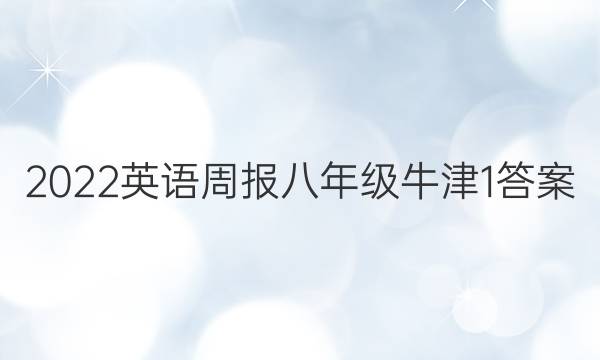 2022英语周报八年级牛津1答案